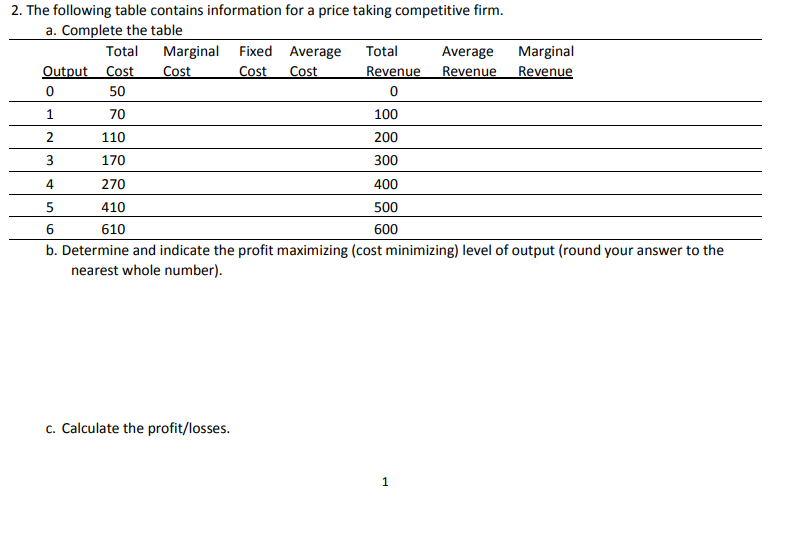 2. The following table contains information for a price taking competitive firm.

a. Complete the table

| Output | Total Cost | Marginal Cost | Fixed Cost | Average Cost | Total Revenue | Average Revenue | Marginal Revenue |
|---|---|---|---|---|---|---|---|
| 0 | 50 | | | | 0 | | |
| 1 | 70 | | | | 100 | | |
| 2 | 110 | | | | 200 | | |
| 3 | 170 | | | | 300 | | |
| 4 | 270 | | | | 400 | | |
| 5 | 410 | | | | 500 | | |
| 6 | 610 | | | | 600 | | |

b. Determine and indicate the profit maximizing (cost minimizing) level of output (round your answer to the nearest whole number).

c. Calculate the profit/losses.

1